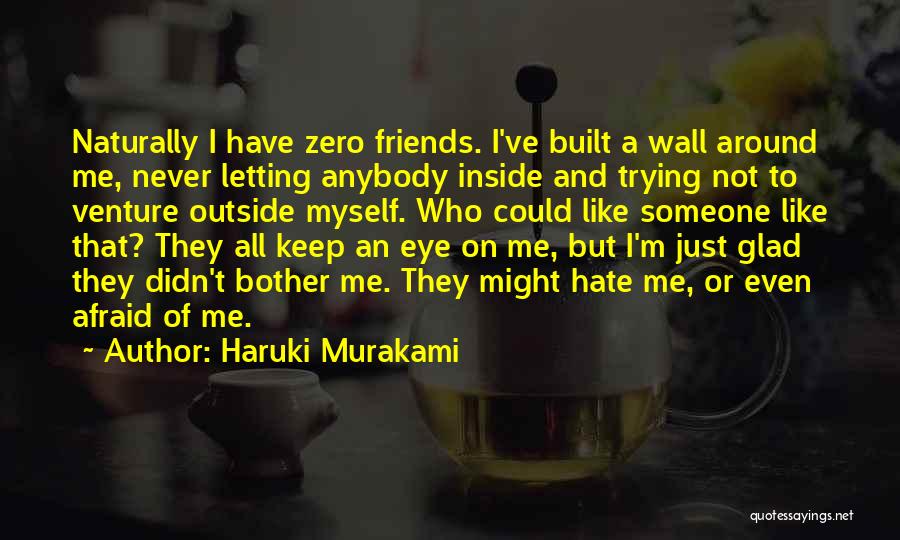 Naturally I have zero friends. I've built a wall around me, never letting anybody inside and trying not to venture outside myself. Who could like someone like that? They all keep an eye on me, but I'm just glad they didn't bother me. They might hate me, or even afraid of me.

~ Author: Haruki Murakami

quotessayings.net